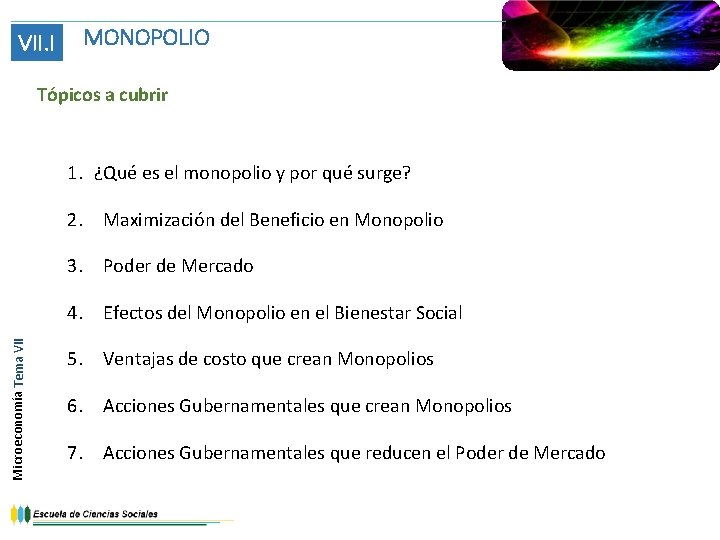 VII.I MONOPOLIO

Tópicos a cubrir

1. ¿Qué es el monopolio y por qué surge?
2. Maximización del Beneficio en Monopolio
3. Poder de Mercado
4. Efectos del Monopolio en el Bienestar Social
5. Ventajas de costo que crean Monopolios
6. Acciones Gubernamentales que crean Monopolios
7. Acciones Gubernamentales que reducen el Poder de Mercado

Microeconomía Tema VII

Escuela de Ciencias Sociales